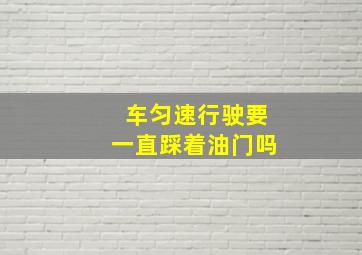 车匀速行驶要
一直踩着油门吗